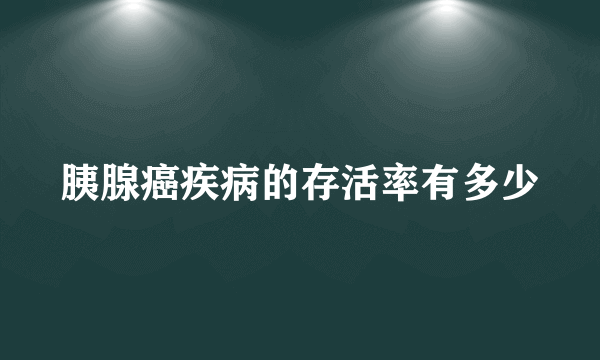 胰腺癌疾病的存活率有多少